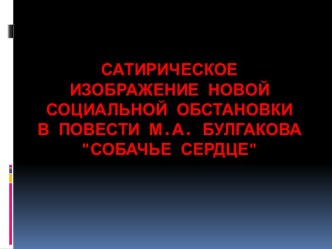 САТИРИЧЕСКОЕ ИЗОБРАЖЕНИЕ НОВОЙ СОЦИАЛЬНОЙ ОБСТАНОВКИ В ПОВЕСТИ М.А. БУЛГАКОВА "СОБАЧЬЕ СЕРДЦЕ"